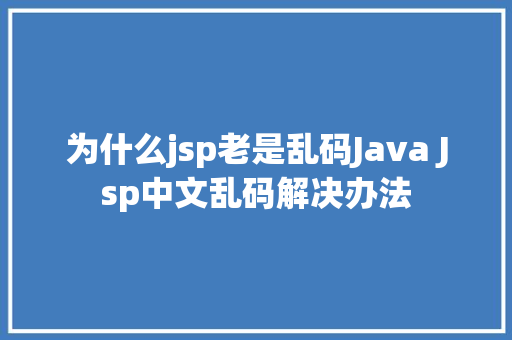 为什么jsp老是乱码Java Jsp中文乱码解决办法